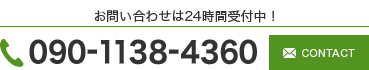 お問い合わせは24時間受付中！

090-1138-4360

CONTACT